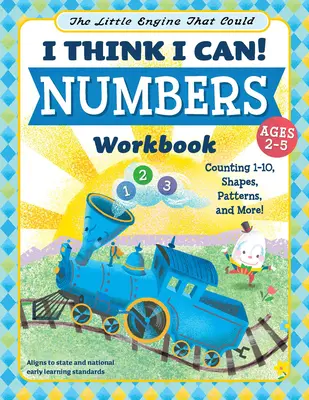 The Little Engine That Could

I THINK I CAN!

NUMBERS

Workbook

AGES 2-5

Counting 1-10, Shapes, Patterns, and More!

1 2 3

Aligns to state and national early learning standards